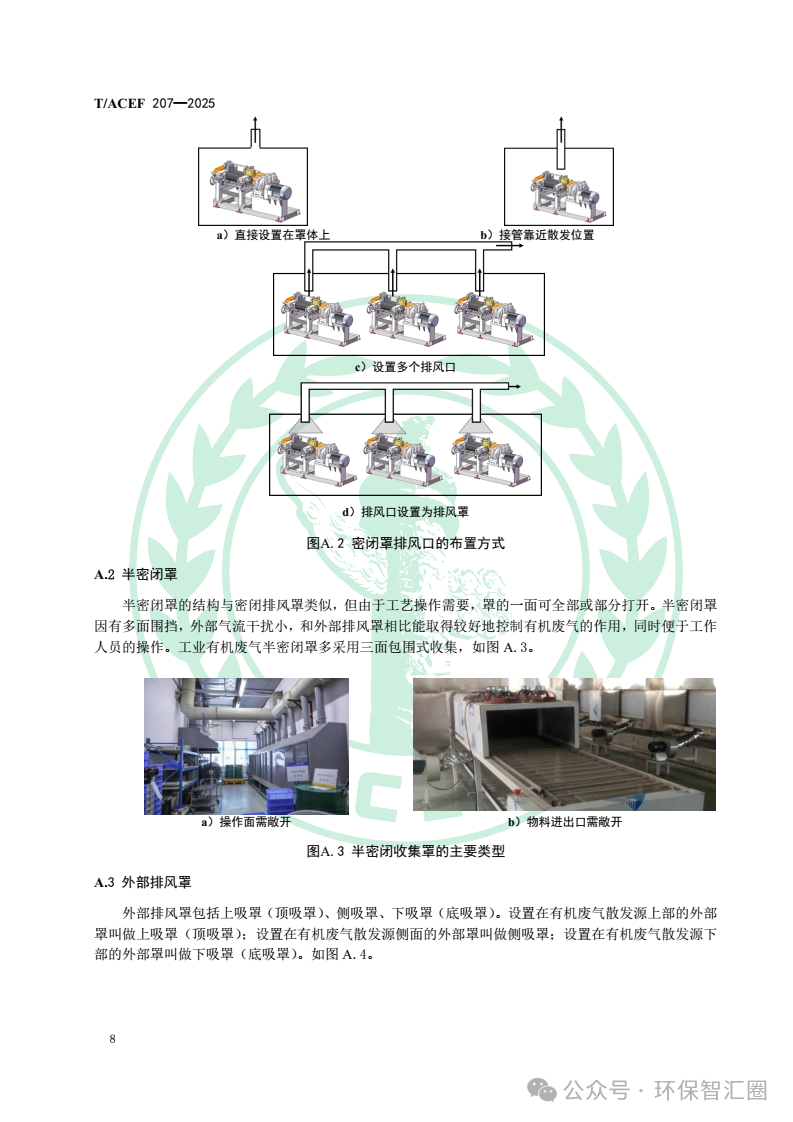 T/ACEF 207—2025

a）直接设置在罩体上

b）接管靠近散发位置

c）设置多个排风口

d）排风口设置为排风罩

图A. 2 密闭罩排风口的布置方式

A.2 半密闭罩

半密闭罩的结构与密闭排风罩类似，但由于工艺操作需要，罩的一面可全部或部分打开。半密闭罩因有多面围挡，外部气流干扰小，和外部排风罩相比能取得较好地控制有机废气的作用，同时便于工作人员的操作。工业有机废气半密闭罩多采用三面包围式收集，如图 A. 3。

a）操作面需敞开

b）物料进出口需敞开

图A. 3 半密闭收集罩的主要类型

A.3 外部排风罩

外部排风罩包括上吸罩（顶吸罩）、侧吸罩、下吸罩（底吸罩）。设置在有机废气散发源上部的外部罩叫做上吸罩（顶吸罩）；设置在有机废气散发源侧面的外部罩叫做侧吸罩；设置在有机废气散发源下部的外部罩叫做下吸罩（底吸罩）。如图 A. 4。

8

公众号 · 环保智汇圈